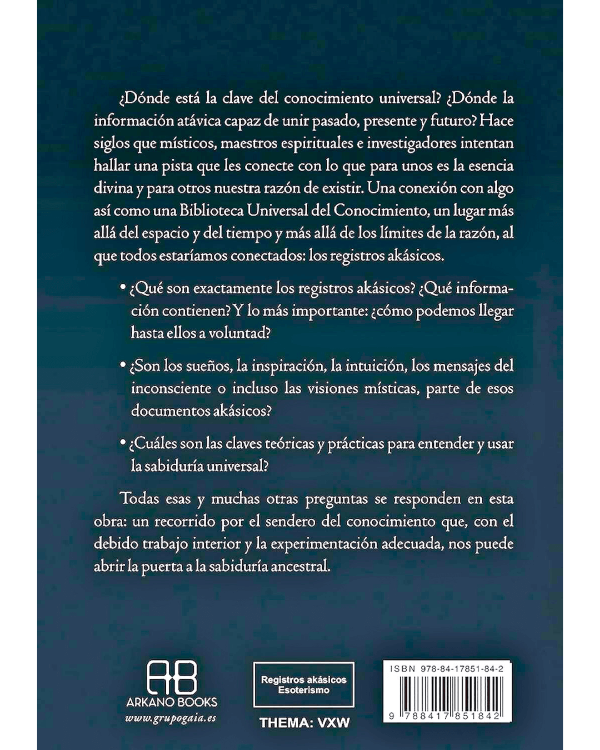 ¿Dónde está la clave del conocimiento universal? ¿Dónde la información atávica capaz de unir pasado, presente y futuro? Hace siglos que místicos, maestros espirituales e investigadores intentan hallar una pista que les conecte con lo que para unos es la esencia divina y para otros nuestra razón de existir. Una conexión con algo así como una Biblioteca Universal del Conocimiento, un lugar más allá del espacio y del tiempo y más allá de los límites de la razón, al que todos estaríamos conectados: los registros akásicos.

• ¿Qué son exactamente los registros akásicos? ¿Qué información contienen? Y lo más importante: ¿cómo podemos llegar hasta ellos a voluntad?

• ¿Son los sueños, la inspiración, la intuición, los mensajes del inconsciente o incluso las visiones místicas, parte de esos documentos akásicos?

• ¿Cuáles son las claves teóricas y prácticas para entender y usar la sabiduría universal?

Todas esas y muchas otras preguntas se responden en esta obra: un recorrido por el sendero del conocimiento que, con el debido trabajo interior y la experimentación adecuada, nos puede abrir la puerta a la sabiduría ancestral.

AB
ARKANO BOOKS
www.grupogaia.es

Registros akásicos
Esoterismo

THEMA: VXW

ISBN 978-84-17851-84-2

9 788417 851842